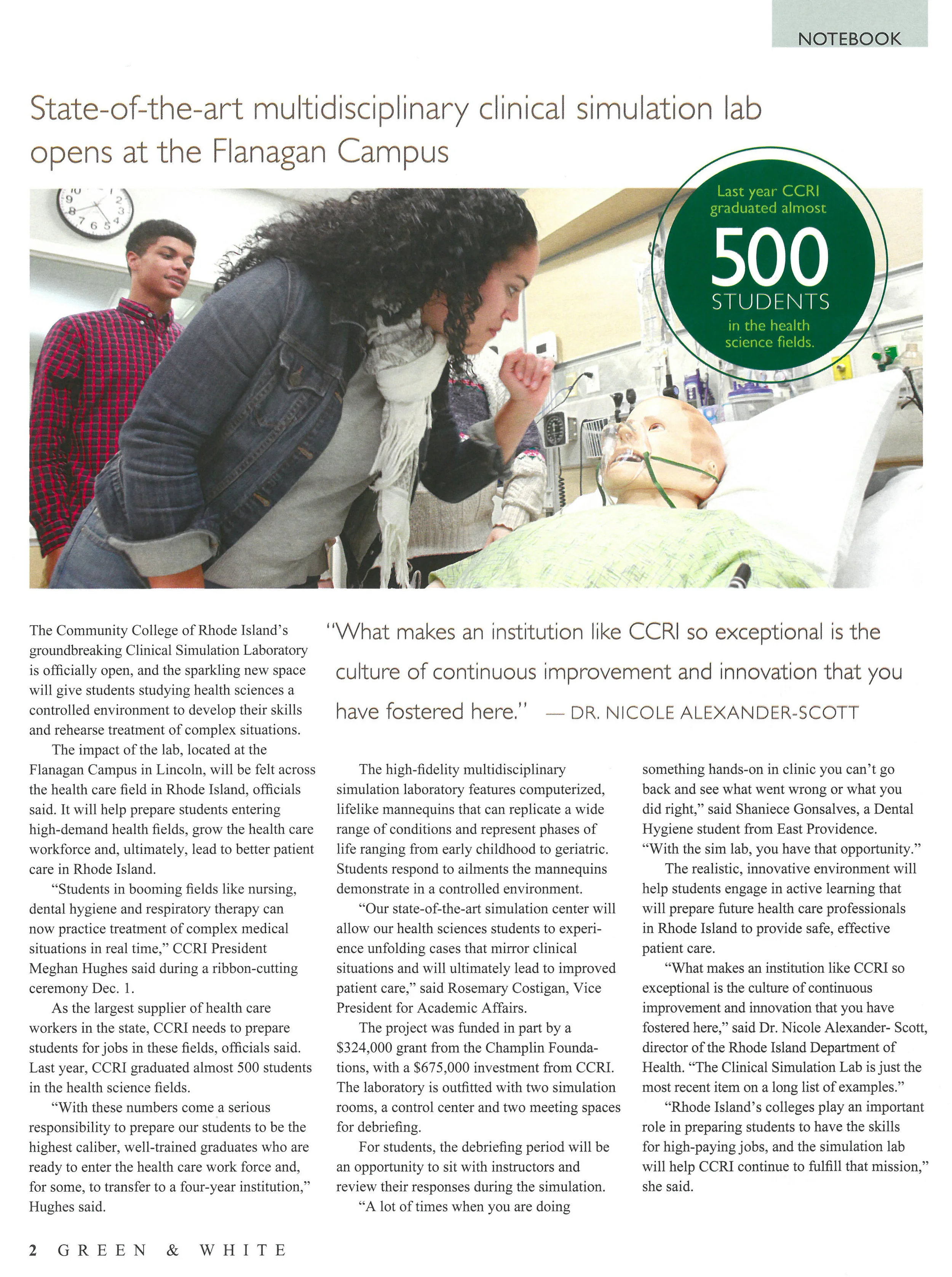 NOTEBOOK

State-of-the-art multidisciplinary clinical simulation lab opens at the Flanagan Campus

Last year CCRI graduated almost 500 STUDENTS in the health science fields.

The Community College of Rhode Island's groundbreaking Clinical Simulation Laboratory is officially open, and the sparkling new space will give students studying health sciences a controlled environment to develop their skills and rehearse treatment of complex situations.

The impact of the lab, located at the Flanagan Campus in Lincoln, will be felt across the health care field in Rhode Island, officials said. It will help prepare students entering high-demand health fields, grow the health care workforce and, ultimately, lead to better patient care in Rhode Island.

"Students in booming fields like nursing, dental hygiene and respiratory therapy can now practice treatment of complex medical situations in real time," CCRI President Meghan Hughes said during a ribbon-cutting ceremony Dec. 1.

As the largest supplier of health care workers in the state, CCRI needs to prepare students for jobs in these fields, officials said. Last year, CCRI graduated almost 500 students in the health science fields.

"With these numbers come a serious responsibility to prepare our students to be the highest caliber, well-trained graduates who are ready to enter the health care work force and, for some, to transfer to a four-year institution," Hughes said.

"What makes an institution like CCRI so exceptional is the culture of continuous improvement and innovation that you have fostered here." — DR. NICOLE ALEXANDER-SCOTT

The high-fidelity multidisciplinary simulation laboratory features computerized, lifelike mannequins that can replicate a wide range of conditions and represent phases of life ranging from early childhood to geriatric. Students respond to ailments the mannequins demonstrate in a controlled environment.

"Our state-of-the-art simulation center will allow our health sciences students to experience unfolding cases that mirror clinical situations and will ultimately lead to improved patient care," said Rosemary Costigan, Vice President for Academic Affairs.

The project was funded in part by a $324,000 grant from the Champlin Foundations, with a $675,000 investment from CCRI. The laboratory is outfitted with two simulation rooms, a control center and two meeting spaces for debriefing.

For students, the debriefing period will be an opportunity to sit with instructors and review their responses during the simulation.

"A lot of times when you are doing something hands-on in clinic you can't go back and see what went wrong or what you did right," said Shaniece Gonsalves, a Dental Hygiene student from East Providence. "With the sim lab, you have that opportunity."

The realistic, innovative environment will help students engage in active learning that will prepare future health care professionals in Rhode Island to provide safe, effective patient care.

"What makes an institution like CCRI so exceptional is the culture of continuous improvement and innovation that you have fostered here," said Dr. Nicole Alexander- Scott, director of the Rhode Island Department of Health. "The Clinical Simulation Lab is just the most recent item on a long list of examples."

"Rhode Island's colleges play an important role in preparing students to have the skills for high-paying jobs, and the simulation lab will help CCRI continue to fulfill that mission," she said.

2 GREEN & WHITE